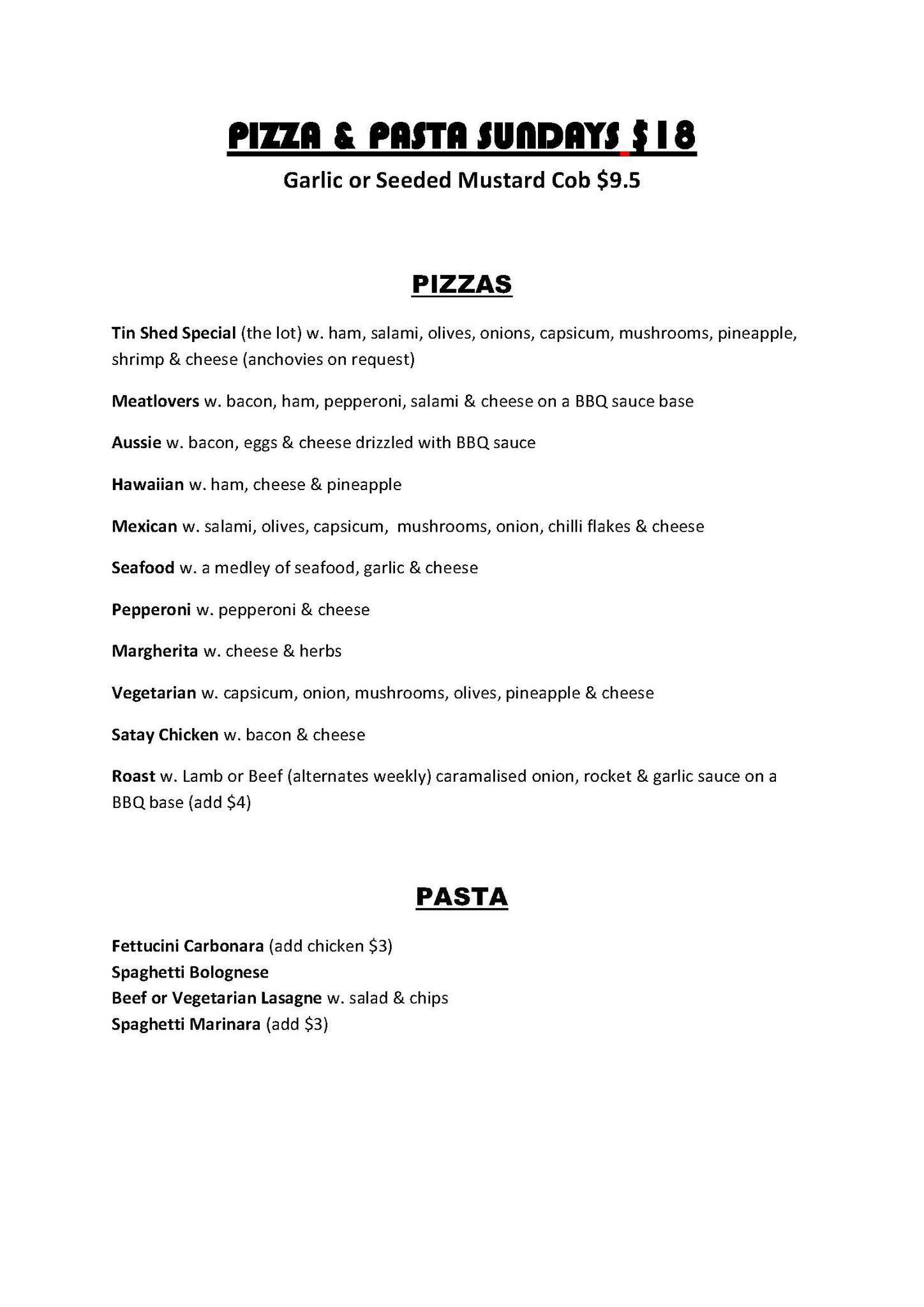 PIZZA & PASTA SUNDAYS $18

Garlic or Seeded Mustard Cob $9.5

PIZZAS

Tin Shed Special (the lot) w. ham, salami, olives, onions, capsicum, mushrooms, pineapple, shrimp & cheese (anchovies on request)

Meatlovers w. bacon, ham, pepperoni, salami & cheese on a BBQ sauce base

Aussie w. bacon, eggs & cheese drizzled with BBQ sauce

Hawaiian w. ham, cheese & pineapple

Mexican w. salami, olives, capsicum, mushrooms, onion, chilli flakes & cheese

Seafood w. a medley of seafood, garlic & cheese

Pepperoni w. pepperoni & cheese

Margherita w. cheese & herbs

Vegetarian w. capsicum, onion, mushrooms, olives, pineapple & cheese

Satay Chicken w. bacon & cheese

Roast w. Lamb or Beef (alternates weekly) caramalised onion, rocket & garlic sauce on a BBQ base (add $4)

PASTA

Fettucini Carbonara (add chicken $3)
Spaghetti Bolognese
Beef or Vegetarian Lasagne w. salad & chips
Spaghetti Marinara (add $3)